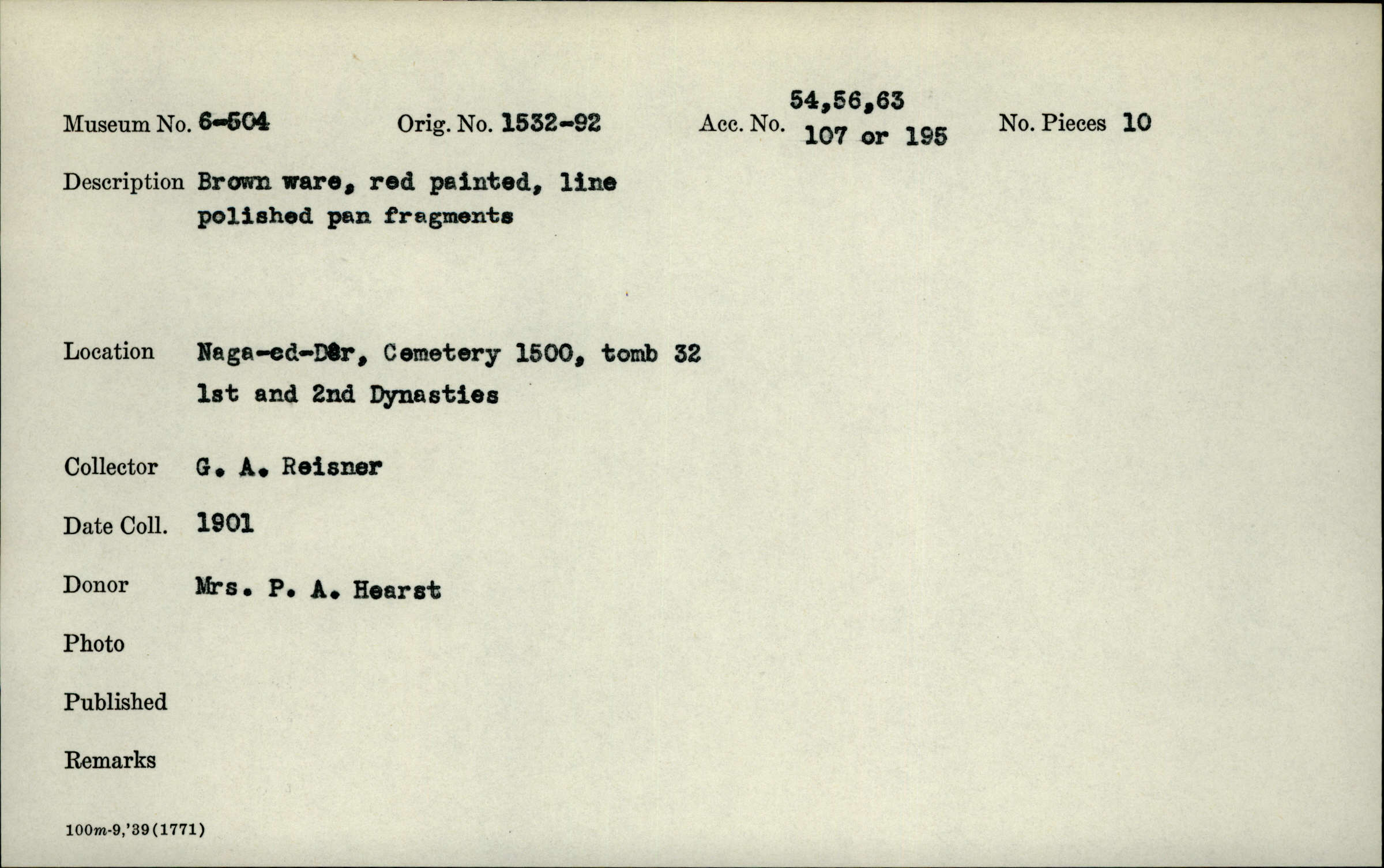 Museum No. 6-504 Orig. No. 1532-92 Acc. No. 54,56,63 107 or 195 No. Pieces 10

Description Brown ware, red painted, line polished pan fragments

Location Naga-ed-Dêr, Cemetery 1500, tomb 32 1st and 2nd Dynasties

Collector G. A. Reisner

Date Coll. 1901

Donor Mrs. P. A. Hearst

Photo

Published

Remarks

100m-9,'39(1771)